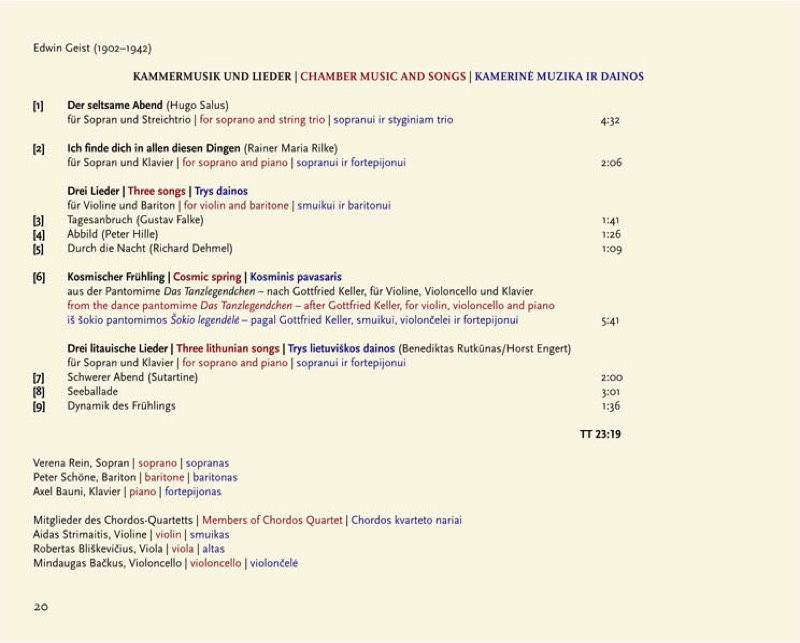 Edwin Geist (1902–1942)

KAMMERMUSIK UND LIEDER | CHAMBER MUSIC AND SONGS | KAMERINĖ MUZIKA IR DAINOS

[1] Der seltsame Abend (Hugo Salus)
für Sopran und Streichtrio | for soprano and string trio | sopranui ir styginiam trio 4:32

[2] Ich finde dich in allen diesen Dingen (Rainer Maria Rilke)
für Sopran und Klavier | for soprano and piano | sopranui ir fortepijonui 2:06

Drei Lieder | Three songs | Trys dainos
für Violine und Bariton | for violin and baritone | smuikui ir baritonui
[3] Tagesanbruch (Gustav Falke) 1:41
[4] Abbild (Peter Hille) 1:26
[5] Durch die Nacht (Richard Dehmel) 1:09

[6] Kosmischer Frühling | Cosmic spring | Kosminis pavasaris
aus der Pantomime Das Tanzlegendchen – nach Gottfried Keller, für Violine, Violoncello und Klavier
from the dance pantomime Das Tanzlegendchen – after Gottfried Keller, for violin, violoncello and piano
iš šokio pantomimos Šokio legendėlė – pagal Gottfried Keller, smuikui, violončelei ir fortepijonui 5:41

Drei litauische Lieder | Three lithunian songs | Trys lietuviškos dainos (Benediktas Rutkūnas/Horst Engert)
für Sopran und Klavier | for soprano and piano | sopranui ir fortepijonui
[7] Schwerer Abend (Sutartine) 2:00
[8] Seeballade 3:01
[9] Dynamik des Frühlings 1:36

TT 23:19

Verena Rein, Sopran | soprano | sopranas
Peter Schöne, Bariton | baritone | baritonas
Axel Bauni, Klavier | piano | fortepijonas

Mitglieder des Chordos-Quartetts | Members of Chordos Quartet | Chordos kvarteto nariai
Aidas Strimaitis, Violine | violin | smuikas
Robertas Bliškevičius, Viola | viola | altas
Mindaugas Bačkus, Violoncello | violoncello | violončelė

20